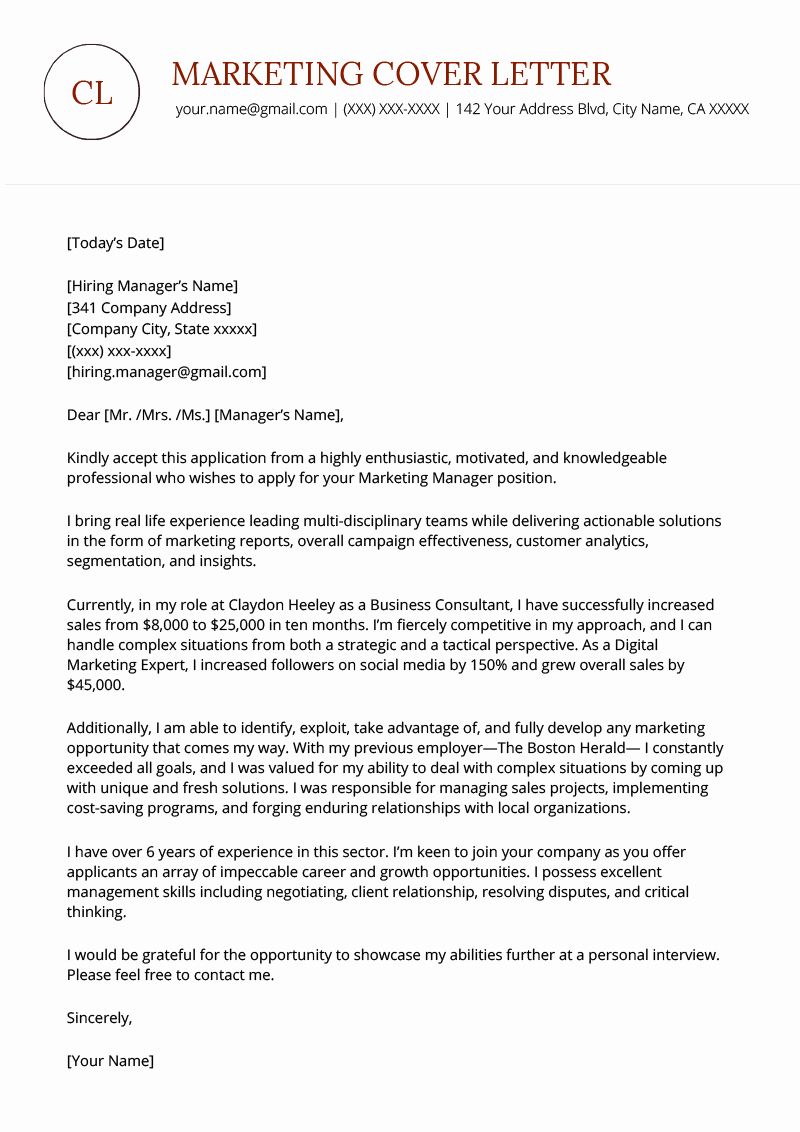 CL

MARKETING COVER LETTER

your.name@gmail.com | (XXX) XXX-XXXX | 142 Your Address Blvd, City Name, CA XXXXX

[Today's Date]

[Hiring Manager's Name]
[341 Company Address]
[Company City, State xxxxx]
[(xxx) xxx-xxxx]
[hiring.manager@gmail.com]

Dear [Mr. /Mrs. /Ms.] [Manager's Name],

Kindly accept this application from a highly enthusiastic, motivated, and knowledgeable professional who wishes to apply for your Marketing Manager position.

I bring real life experience leading multi-disciplinary teams while delivering actionable solutions in the form of marketing reports, overall campaign effectiveness, customer analytics, segmentation, and insights.

Currently, in my role at Claydon Heeley as a Business Consultant, I have successfully increased sales from $8,000 to $25,000 in ten months. I'm fiercely competitive in my approach, and I can handle complex situations from both a strategic and a tactical perspective. As a Digital Marketing Expert, I increased followers on social media by 150% and grew overall sales by $45,000.

Additionally, I am able to identify, exploit, take advantage of, and fully develop any marketing opportunity that comes my way. With my previous employer—The Boston Herald— I constantly exceeded all goals, and I was valued for my ability to deal with complex situations by coming up with unique and fresh solutions. I was responsible for managing sales projects, implementing cost-saving programs, and forging enduring relationships with local organizations.

I have over 6 years of experience in this sector. I'm keen to join your company as you offer applicants an array of impeccable career and growth opportunities. I possess excellent management skills including negotiating, client relationship, resolving disputes, and critical thinking.

I would be grateful for the opportunity to showcase my abilities further at a personal interview. Please feel free to contact me.

Sincerely,

[Your Name]